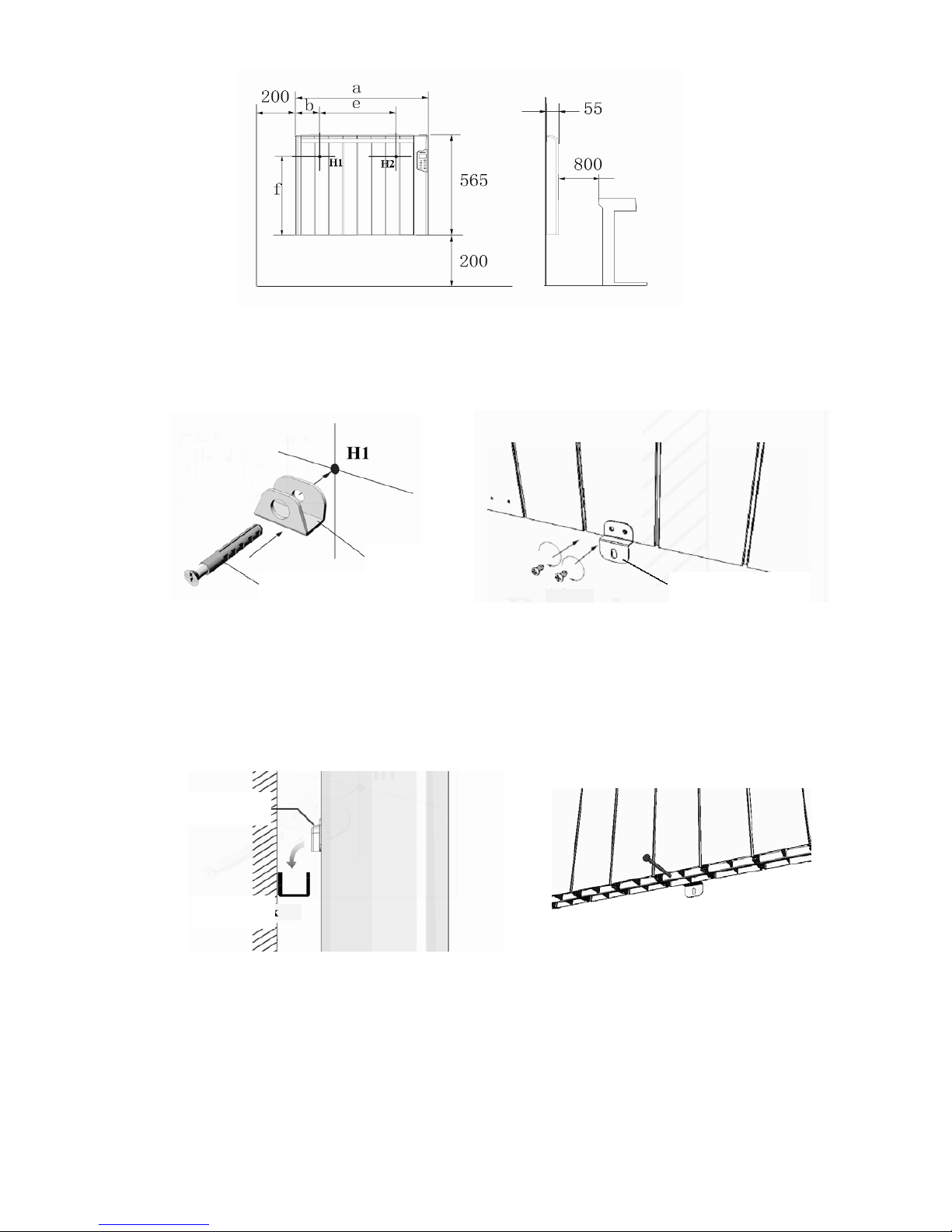 200
a
b
e
H1
H2
f
565
200
55
800

H1